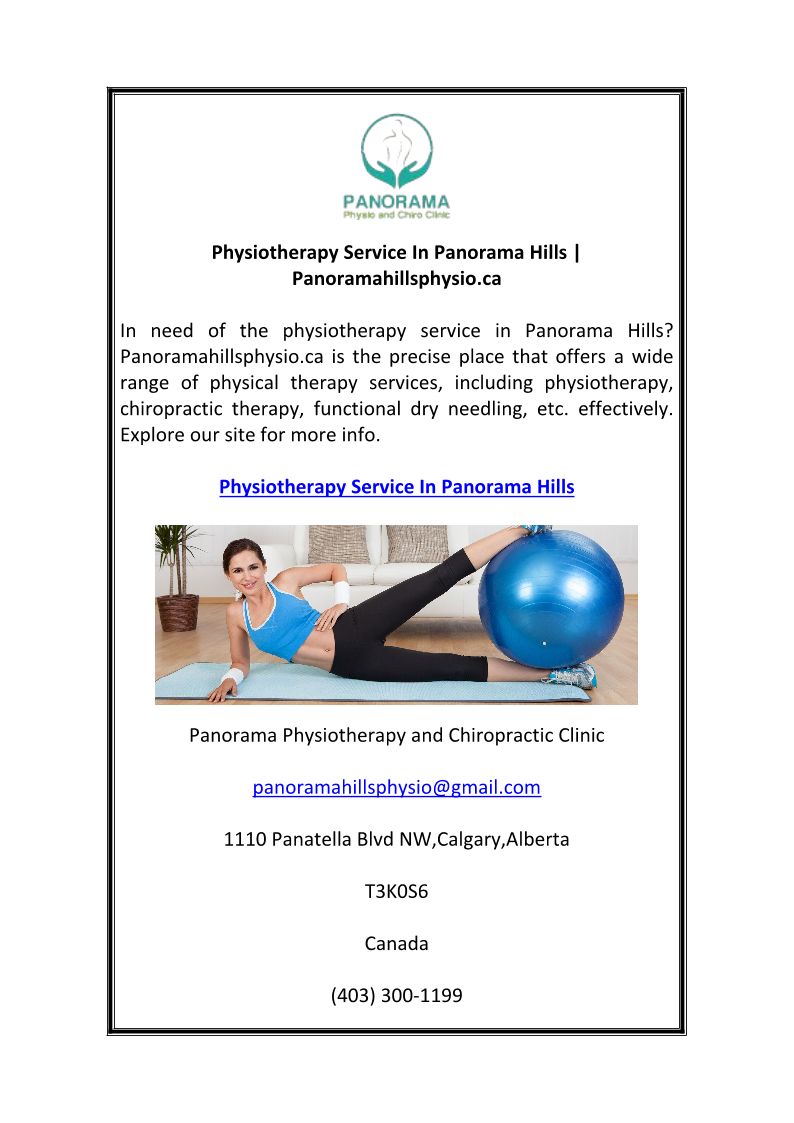 PANORAMA
Physio and Chiro Clinic

Physiotherapy Service In Panorama Hills | Panoramahillsphysio.ca

In need of the physiotherapy service in Panorama Hills? Panoramahillsphysio.ca is the precise place that offers a wide range of physical therapy services, including physiotherapy, chiropractic therapy, functional dry needling, etc. effectively. Explore our site for more info.

Physiotherapy Service In Panorama Hills

Panorama Physiotherapy and Chiropractic Clinic

panoramahillsphysio@gmail.com

1110 Panatella Blvd NW,Calgary,Alberta

T3K0S6

Canada

(403) 300-1199